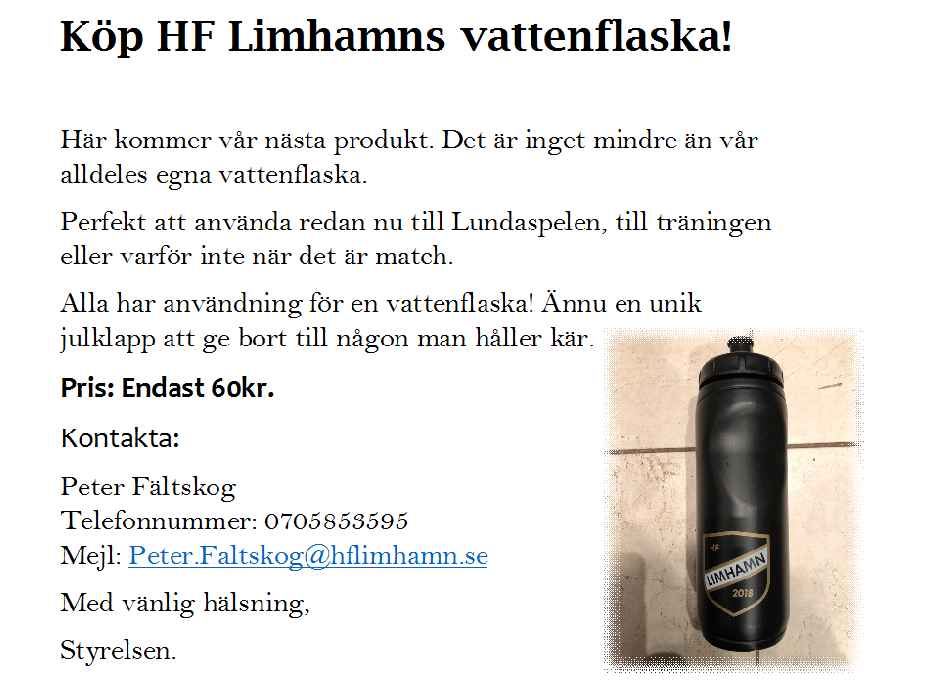 Köp HF Limhamns vattenflaska!

Här kommer vår nästa produkt. Det är inget mindre än vår alldeles egna vattenflaska.

Perfekt att använda redan nu till Lundaspelen, till träningen eller varför inte när det är match.

Alla har användning för en vattenflaska! Ännu en unik julklapp att ge bort till någon man håller kär.

Pris: Endast 60kr.

Kontakta:

Peter Fältskog
Telefonnummer: 0705853595
Mejl: Peter.Faltskog@hflimhamn.se

Med vänlig hälsning,

Styrelsen.

HF
LIMHAMN
2018